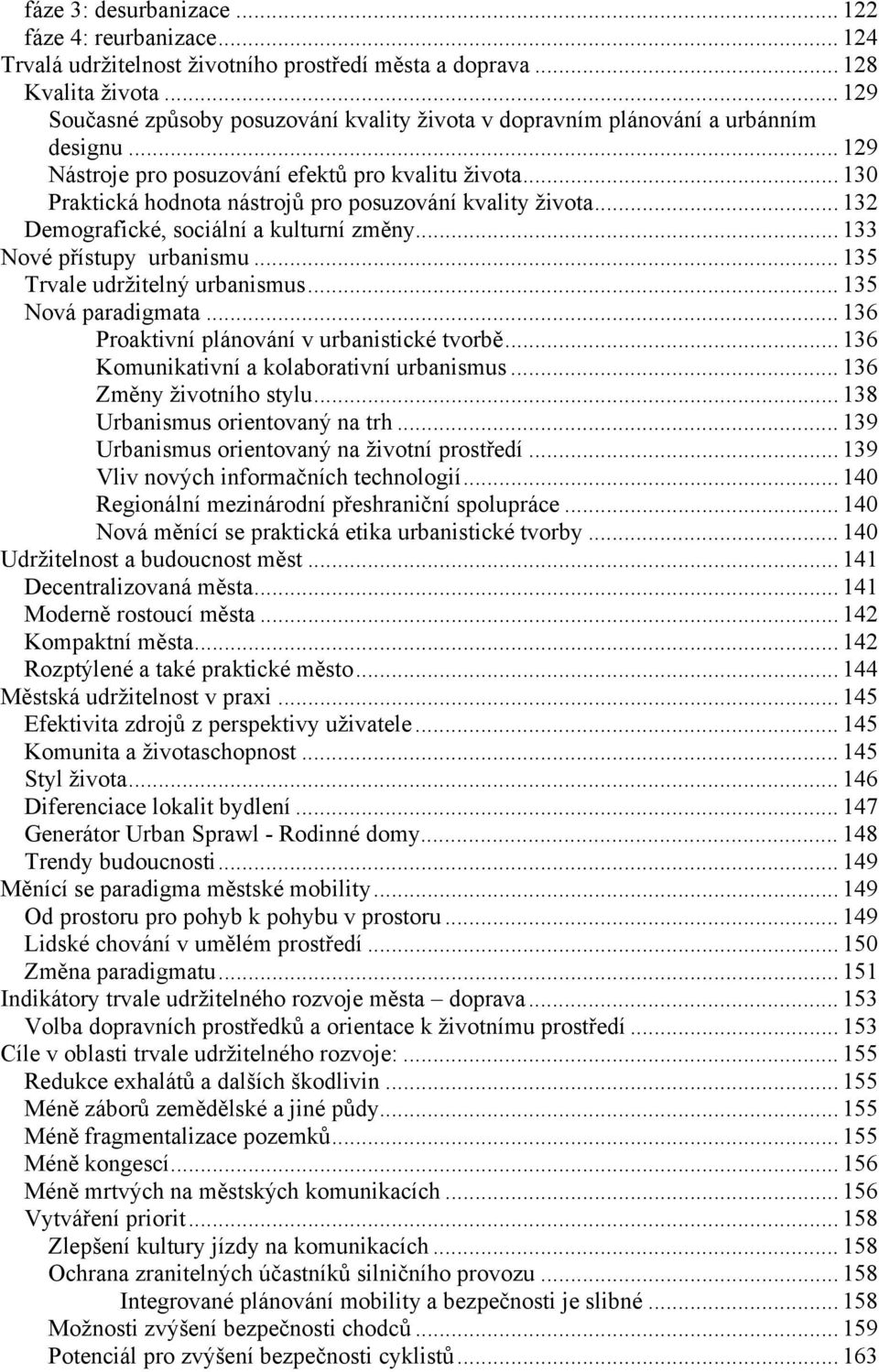 fáze 3: desurbanizace ... 122
fáze 4: reurbanizace ... 124
Trvalá udržitelnost životního prostředí města a doprava ... 128
Kvalita života ... 129
Současné způsoby posuzování kvality života v dopravním plánování a urbánním designu ... 129
Nástroje pro posuzování efektů pro kvalitu života ... 130
Praktická hodnota nástrojů pro posuzování kvality života ... 132
Demografické, sociální a kulturní změny ... 133
Nové přístupy urbanismu ... 135
Trvale udržitelný urbanismus ... 135
Nová paradigmata ... 136
Proaktivní plánování v urbanistické tvorbě ... 136
Komunikativní a kolaborativní urbanismus ... 136
Změny životního stylu ... 138
Urbanismus orientovaný na trh ... 139
Urbanismus orientovaný na životní prostředí ... 139
Vliv nových informačních technologií ... 140
Regionální mezinárodní přeshraniční spolupráce ... 140
Nová měnící se praktická etika urbanistické tvorby ... 140
Udržitelnost a budoucnost měst ... 141
Decentralizovaná města ... 141
Moderně rostoucí města ... 142
Kompaktní města ... 142
Rozptýlené a také praktické město ... 144
Městská udržitelnost v praxi ... 145
Efektivita zdrojů z perspektivy uživatele ... 145
Komunita a životaschopnost ... 145
Styl života ... 146
Diferenciace lokalit bydlení ... 147
Generátor Urban Sprawl - Rodinné domy ... 148
Trendy budoucnosti ... 149
Měnící se paradigma městské mobility ... 149
Od prostoru pro pohyb k pohybu v prostoru ... 149
Lidské chování v umělém prostředí ... 150
Změna paradigmatu ... 151
Indikátory trvale udržitelného rozvoje města – doprava ... 153
Volba dopravních prostředků a orientace k životnímu prostředí ... 153
Cíle v oblasti trvale udržitelného rozvoje: ... 155
Redukce exhalátů a dalších škodlivin ... 155
Méně záborů zemědělské a jiné půdy ... 155
Méně fragmentalizace pozemků ... 155
Méně kongescí ... 156
Méně mrtvých na městských komunikacích ... 156
Vytváření priorit ... 158
Zlepšení kultury jízdy na komunikacích ... 158
Ochrana zranitelných účastníků silničního provozu ... 158
Integrované plánování mobility a bezpečnosti je slibné ... 158
Možnosti zvýšení bezpečnosti chodců ... 159
Potenciál pro zvýšení bezpečnosti cyklistů ... 163